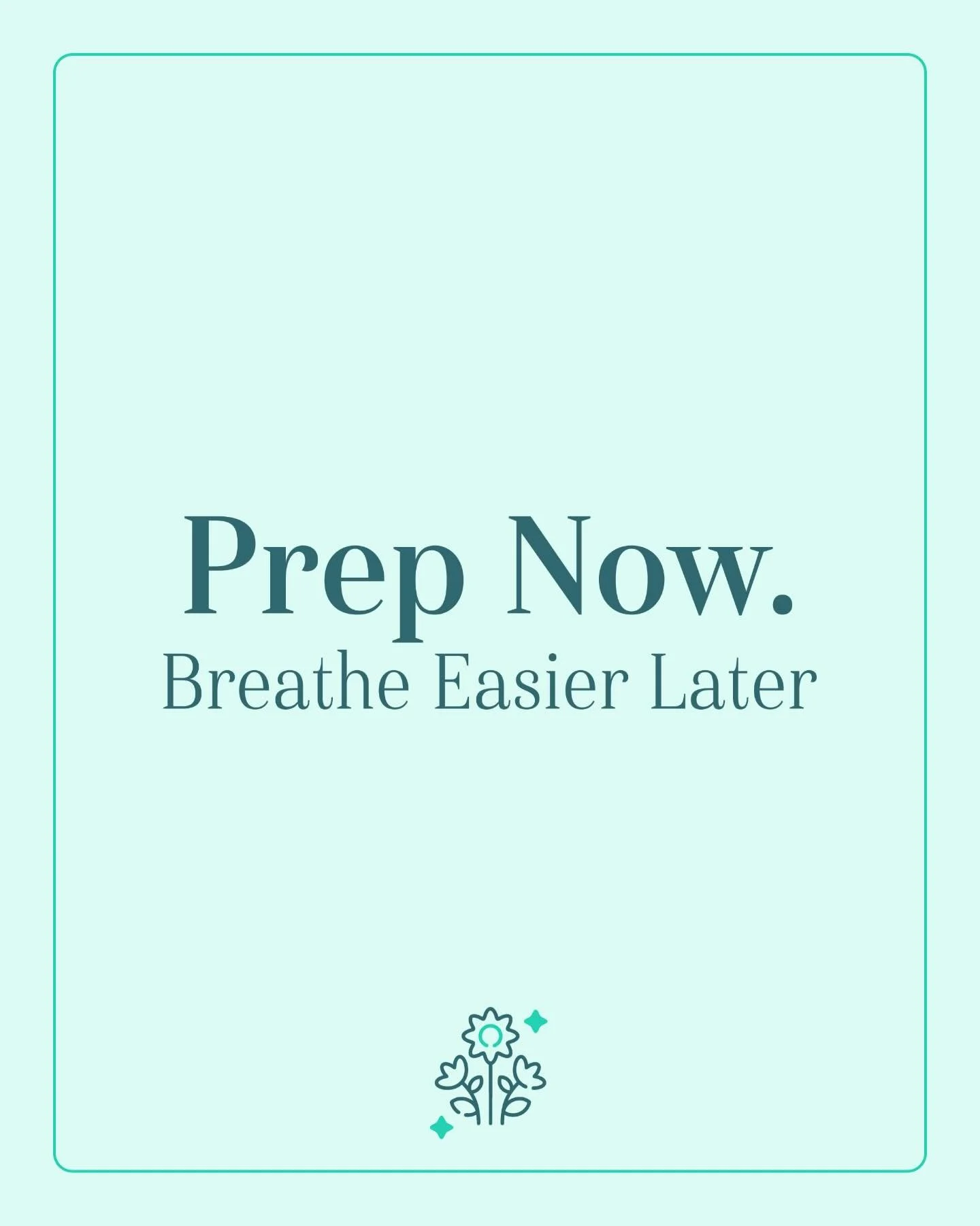 Prep Now.
Breathe Easier Later